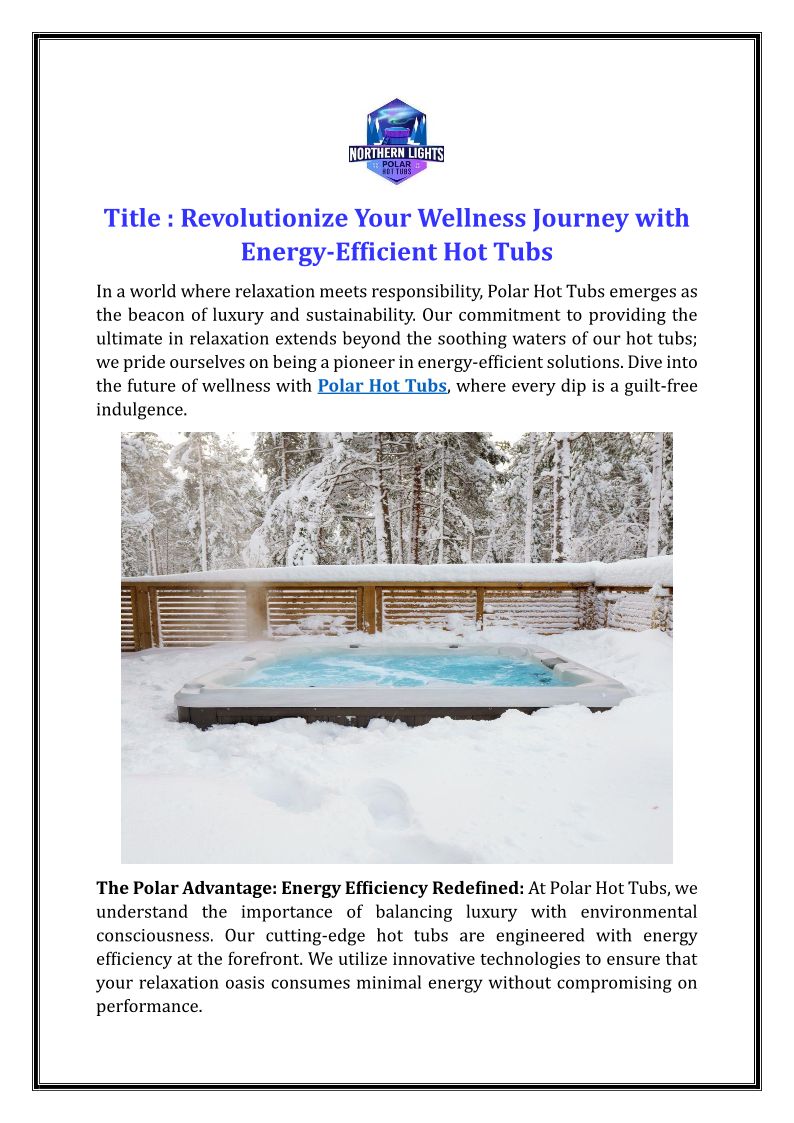 NORTHERN LIGHTS
POLAR
HOT TUBS

Title : Revolutionize Your Wellness Journey with Energy-Efficient Hot Tubs

In a world where relaxation meets responsibility, Polar Hot Tubs emerges as the beacon of luxury and sustainability. Our commitment to providing the ultimate in relaxation extends beyond the soothing waters of our hot tubs; we pride ourselves on being a pioneer in energy-efficient solutions. Dive into the future of wellness with Polar Hot Tubs, where every dip is a guilt-free indulgence.

The Polar Advantage: Energy Efficiency Redefined: At Polar Hot Tubs, we understand the importance of balancing luxury with environmental consciousness. Our cutting-edge hot tubs are engineered with energy efficiency at the forefront. We utilize innovative technologies to ensure that your relaxation oasis consumes minimal energy without compromising on performance.